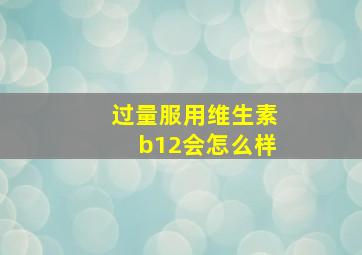 过量服用维生素b12会怎么样